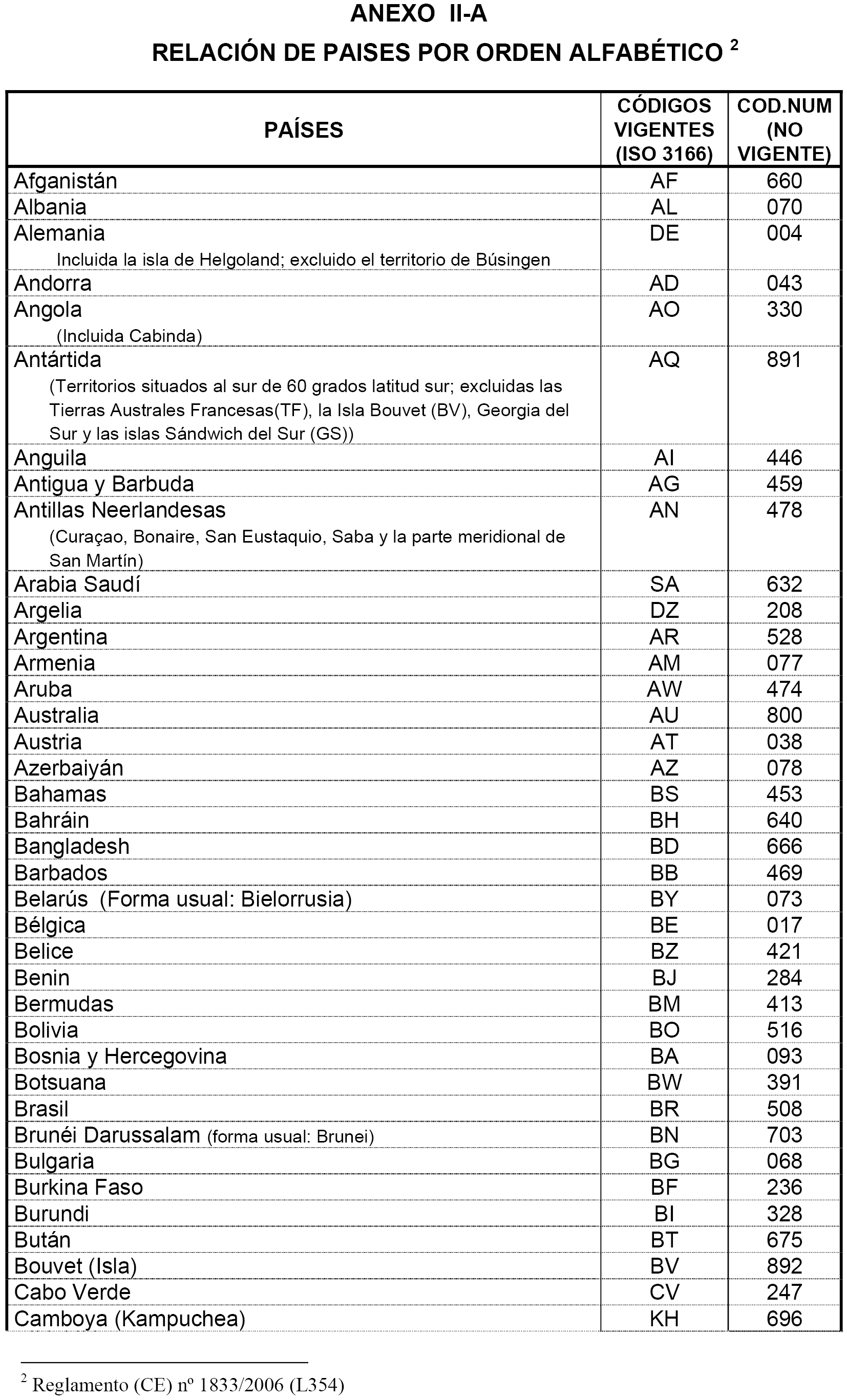 ANEXO II-A

RELACIÓN DE PAISES POR ORDEN ALFABÉTICO $^2$

| PAÍSES | CÓDIGOS VIGENTES (ISO 3166) | COD.NUM (NO VIGENTE) |
|---|---|---|
| Afganistán | AF | 660 |
| Albania | AL | 070 |
| Alemania Incluida la isla de Helgoland; excluido el territorio de Búsingen | DE | 004 |
| Andorra | AD | 043 |
| Angola (Incluida Cabinda) | AO | 330 |
| Antártida (Territorios situados al sur de 60 grados latitud sur; excluidas las Tierras Australes Francesas(TF), la Isla Bouvet (BV), Georgia del Sur y las islas Sándwich del Sur (GS)) | AQ | 891 |
| Anguila | AI | 446 |
| Antigua y Barbuda | AG | 459 |
| Antillas Neerlandesas (Curaçao, Bonaire, San Eustaquio, Saba y la parte meridional de San Martín) | AN | 478 |
| Arabia Saudí | SA | 632 |
| Argelia | DZ | 208 |
| Argentina | AR | 528 |
| Armenia | AM | 077 |
| Aruba | AW | 474 |
| Australia | AU | 800 |
| Austria | AT | 038 |
| Azerbaiyán | AZ | 078 |
| Bahamas | BS | 453 |
| Bahráin | BH | 640 |
| Bangladesh | BD | 666 |
| Barbados | BB | 469 |
| Belarús (Forma usual: Bielorrusia) | BY | 073 |
| Bélgica | BE | 017 |
| Belice | BZ | 421 |
| Benin | BJ | 284 |
| Bermudas | BM | 413 |
| Bolivia | BO | 516 |
| Bosnia y Hercegovina | BA | 093 |
| Botsuana | BW | 391 |
| Brasil | BR | 508 |
| Brunéi Darussalam (forma usual: Brunei) | BN | 703 |
| Bulgaria | BG | 068 |
| Burkina Faso | BF | 236 |
| Burundi | BI | 328 |
| Bután | BT | 675 |
| Bouvet (Isla) | BV | 892 |
| Cabo Verde | CV | 247 |
| Camboya (Kampuchea) | KH | 696 |

$^2$ Reglamento (CE) nº 1833/2006 (L354)